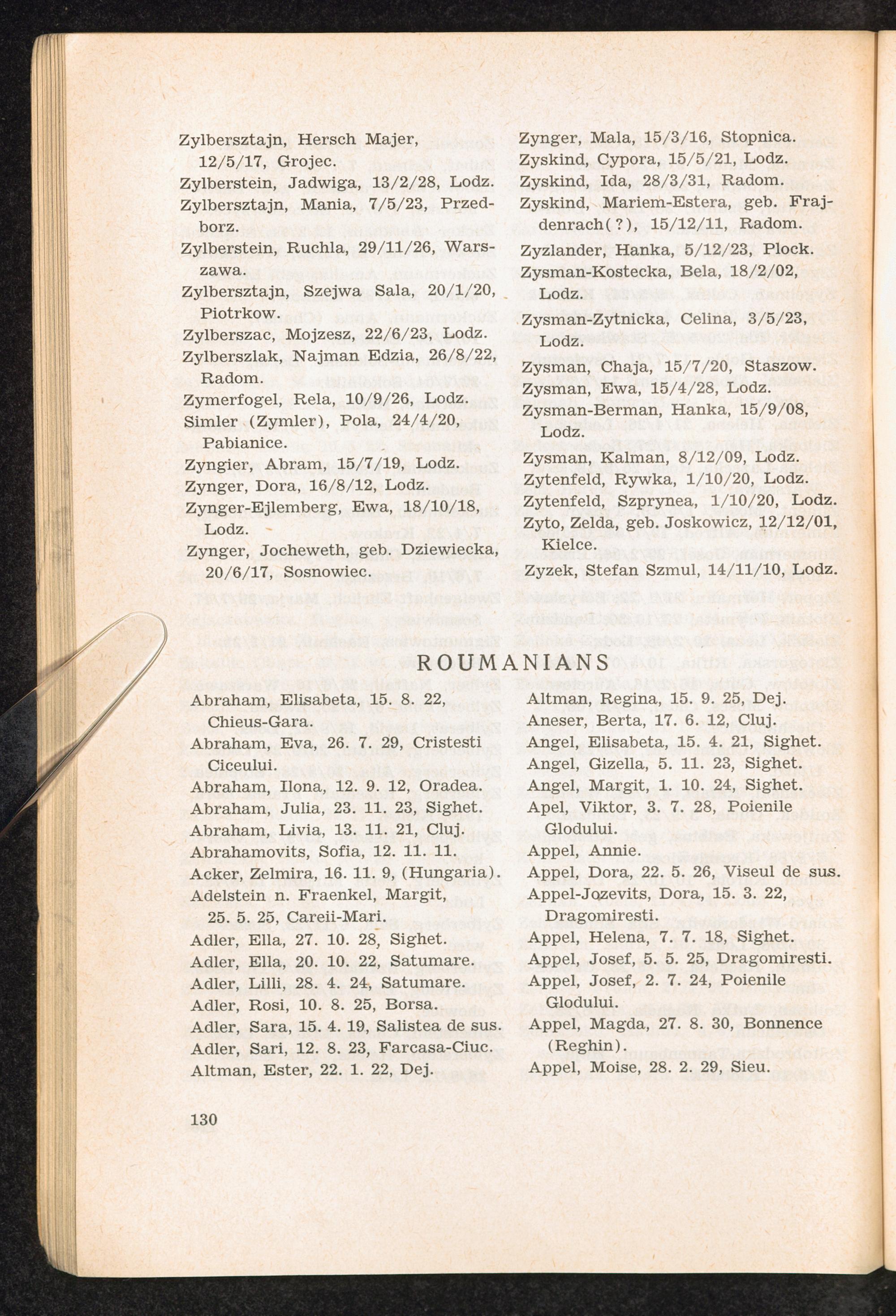 Zylbersztajn, Hersch Majer, 12/5/17, Grojec.
Zylberstein, Jadwiga, 13/2/28, Lodz.
Zylbersztajn, Mania, 7/5/23, Przedborz.
Zylberstein, Ruchla, 29/11/26, Warszawa.
Zylbersztajn, Szejwa Sala, 20/1/20, Piotrkow.
Zylberszac, Mojzesz, 22/6/23, Lodz.
Zylberszlak, Najman Edzia, 26/8/22, Radom.
Zymerfogel, Rela, 10/9/26, Lodz.
Simler (Zymler), Pola, 24/4/20, Pabianice.
Zyngier, Abram, 15/7/19, Lodz.
Zynger, Dora, 16/8/12, Lodz.
Zynger-Ejlemberg, Ewa, 18/10/18, Lodz.
Zynger, Jocheweth, geb. Dziewiecka, 20/6/17, Sosnowiec.

Zynger, Mala, 15/3/16, Stopnica.
Zyskind, Cypora, 15/5/21, Lodz.
Zyskind, Ida, 28/3/31, Radom.
Zyskind, Mariem-Estera, geb. Frajdenrach(?), 15/12/11, Radom.
Zyzlander, Hanka, 5/12/23, Plock.
Zysman-Kostecka, Bela, 18/2/02, Lodz.
Zysman-Zytnicka, Celina, 3/5/23, Lodz.
Zysman, Chaja, 15/7/20, Staszow.
Zysman, Ewa, 15/4/28, Lodz.
Zysman-Berman, Hanka, 15/9/08, Lodz.
Zysman, Kalman, 8/12/09, Lodz.
Zytenfeld, Rywka, 1/10/20, Lodz.
Zytenfeld, Szprynea, 1/10/20, Lodz.
Zyto, Zelda, geb. Joskowicz, 12/12/01, Kielce.
Zyzek, Stefan Szmul, 14/11/10, Lodz.

ROUMANIANS

Abraham, Elisabeta, 15. 8. 22, Chieus-Gara.
Abraham, Eva, 26. 7. 29, Cristesti Ciceului.
Abraham, Ilona, 12. 9. 12, Oradea.
Abraham, Julia, 23. 11. 23, Sighet.
Abraham, Livia, 13. 11. 21, Cluj.
Abrahamovits, Sofia, 12. 11. 11.
Acker, Zelmira, 16. 11. 9, (Hungaria).
Adelstein n. Fraenkel, Margit, 25. 5. 25, Careii-Mari.
Adler, Ella, 27. 10. 28, Sighet.
Adler, Ella, 20. 10. 22, Satumare.
Adler, Lilli, 28. 4. 24, Satumare.
Adler, Rosi, 10. 8. 25, Borsa.
Adler, Sara, 15. 4. 19, Salistea de sus.
Adler, Sari, 12. 8. 23, Farcasa-Ciuc.
Altman, Ester, 22. 1. 22, Dej.

Altman, Regina, 15. 9. 25, Dej.
Aneser, Berta, 17. 6. 12, Cluj.
Angel, Elisabeta, 15. 4. 21, Sighet.
Angel, Gizella, 5. 11. 23, Sighet.
Angel, Margit, 1. 10. 24, Sighet.
Apel, Viktor, 3. 7. 28, Poienile Glodului.
Appel, Annie.
Appel, Dora, 22. 5. 26, Viseul de sus.
Appel-Jozevits, Dora, 15. 3. 22, Dragomiresti.
Appel, Helena, 7. 7. 18, Sighet.
Appel, Josef, 5. 5. 25, Dragomiresti.
Appel, Josef, 2. 7. 24, Poienile Glodului.
Appel, Magda, 27. 8. 30, Bonnence (Reghin).
Appel, Moise, 28. 2. 29, Sieu.

130